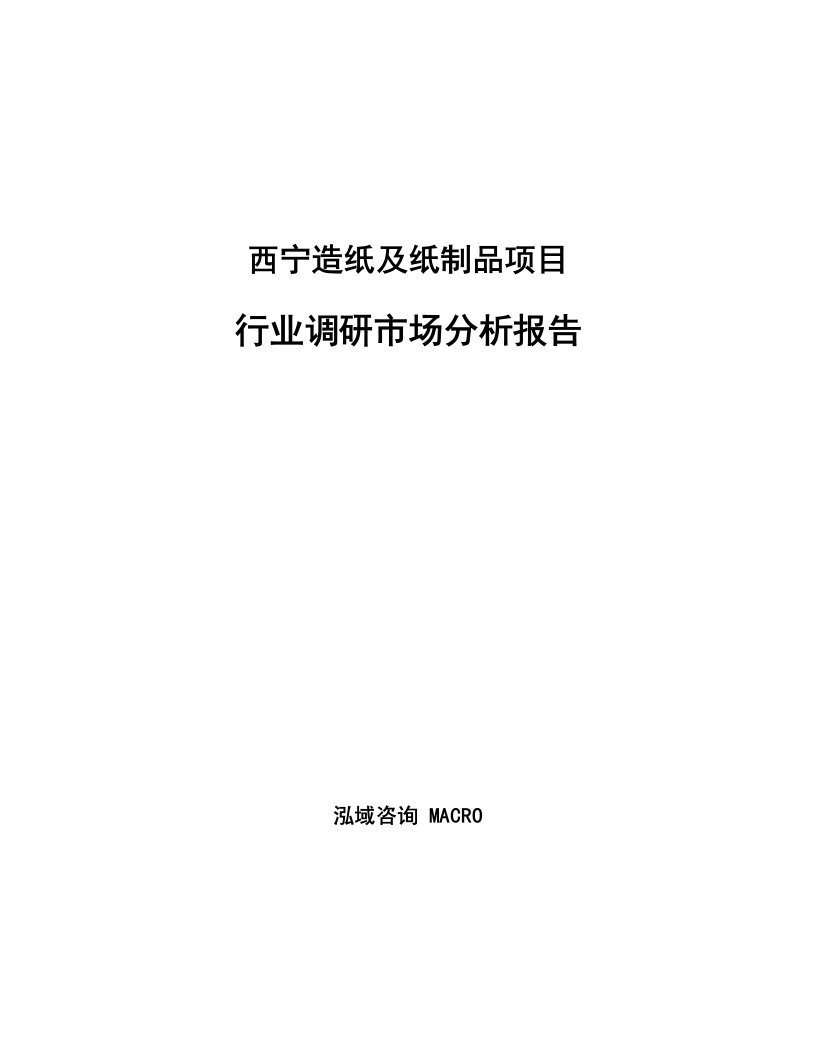 西宁造纸及纸制品项目

行业调研市场分析报告

泓域咨询 MACRO